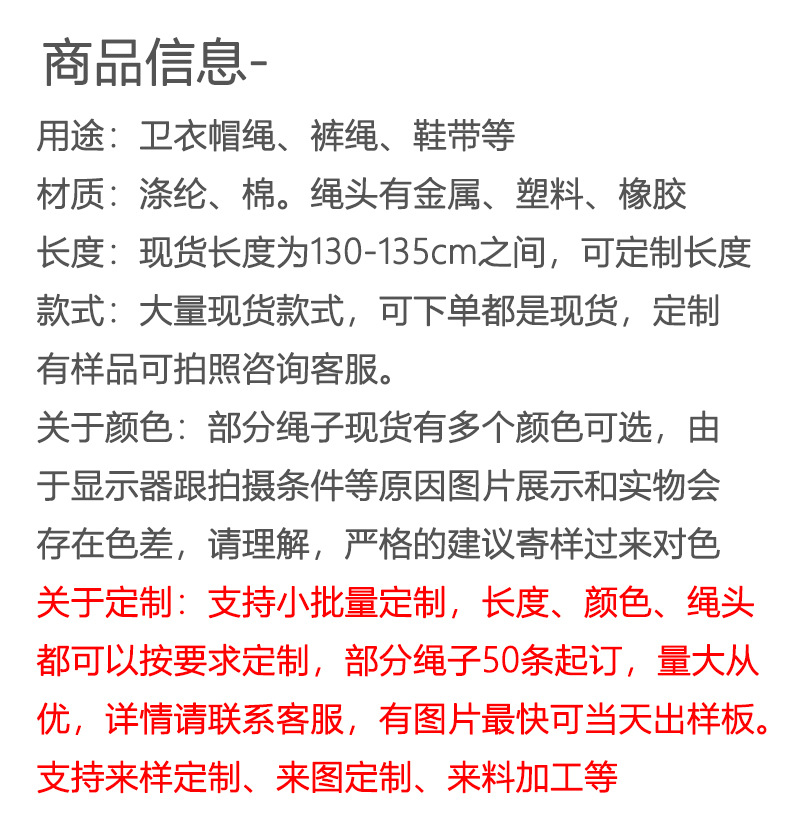 商品信息-

用途：卫衣帽绳、裤绳、鞋带等

材质：涤纶、棉。绳头有金属、塑料、橡胶

长度：现货长度为130-135cm之间，可定制长度

款式：大量现货款式，可下单都是现货，定制有样品可拍照咨询客服。

关于颜色：部分绳子现货有多个颜色可选，由于显示器跟拍摄条件等原因图片展示和实物会存在色差，请理解，严格的建议寄样过来对色

关于定制：支持小批量定制，长度、颜色、绳头都可以按要求定制，部分绳子50条起订，量大从优，详情请联系客服，有图片最快可当天出样板。支持来样定制、来图定制、来料加工等